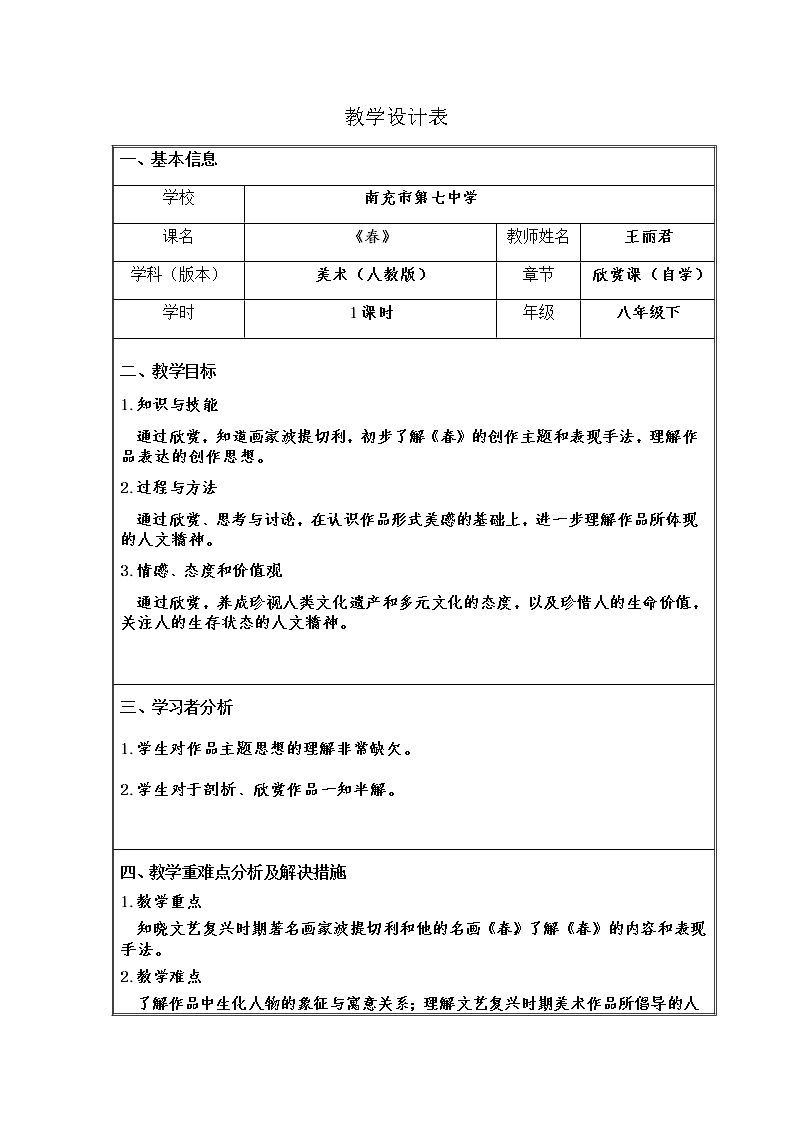 教学设计表

一、基本信息

学校 南充市第七中学

课名 《春》 教师姓名 王丽君

学科（版本） 美术（人教版） 章节 欣赏课（自学）

学时 1课时 年级 八年级下

二、教学目标

1.知识与技能

通过欣赏，知道画家波提切利，初步了解《春》的创作主题和表现手法，理解作品表达的创作思想。

2.过程与方法

通过欣赏、思考与讨论，在认识作品形式美感的基础上，进一步理解作品所体现的人文精神。

3.情感、态度和价值观

通过欣赏，养成珍视人类文化遗产和多元文化的态度，以及珍惜人的生命价值，关注人的生存状态的人文精神。

三、学习者分析

1.学生对作品主题思想的理解非常缺欠。

2.学生对于剖析、欣赏作品一知半解。

四、教学重难点分析及解决措施

1.教学重点

知晓文艺复兴时期著名画家波提切利和他的名画《春》了解《春》的内容和表现手法。

2.教学难点

了解作品中生化人物的象征与寓意关系；理解文艺复兴时期美术作品所倡导的人